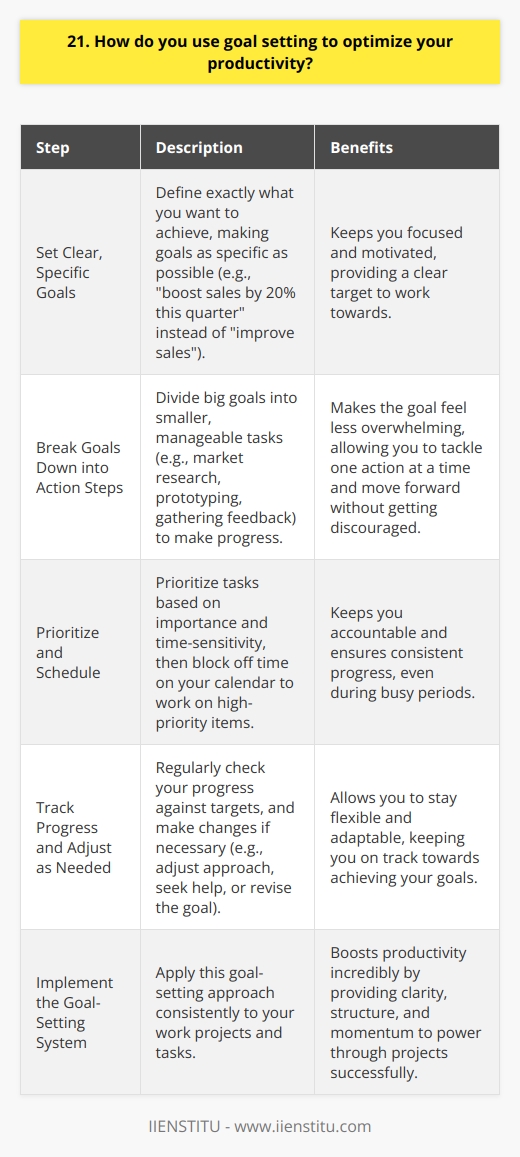 21. How do you use goal setting to optimize your productivity?

| Step | Description | Benefits |
|---|---|---|
| Set Clear, Specific Goals | Define exactly what you want to achieve, making goals as specific as possible (e.g., "boost sales by 20% this quarter" instead of "improve sales"). | Keeps you focused and motivated, providing a clear target to work towards. |
| Break Goals Down into Action Steps | Divide big goals into smaller, manageable tasks (e.g., market research, prototyping, gathering feedback) to make progress. | Makes the goal feel less overwhelming, allowing you to tackle one action at a time and move forward without getting discouraged. |
| Prioritize and Schedule | Prioritize tasks based on importance and time-sensitivity, then block off time on your calendar to work on high-priority items. | Keeps you accountable and ensures consistent progress, even during busy periods. |
| Track Progress and Adjust as Needed | Regularly check your progress against targets, and make changes if necessary (e.g., adjust approach, seek help, or revise the goal). | Allows you to stay flexible and adaptable, keeping you on track towards achieving your goals. |
| Implement the Goal-Setting System | Apply this goal-setting approach consistently to your work projects and tasks. | Boosts productivity incredibly by providing clarity, structure, and momentum to power through projects successfully. |

IIENSTITU - www.iienstitu.com